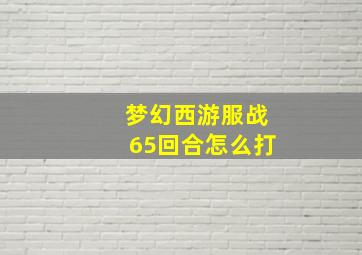 梦幻西游服战
65回合怎么打